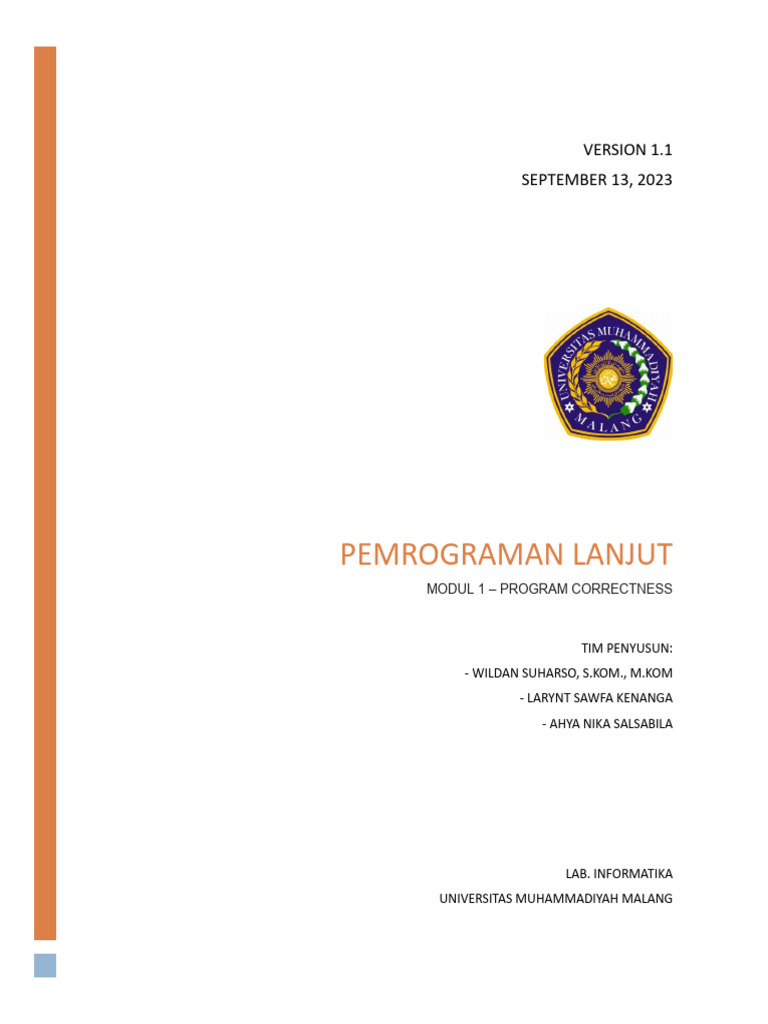 VERSION 1.1
SEPTEMBER 13, 2023

UNIVERSITAS MUHAMMADIYAH
MALANG

PEMROGRAMAN LANJUT
MODUL 1 – PROGRAM CORRECTNESS

TIM PENYUSUN:
- WILDAN SUHARSO, S.KOM., M.KOM
- LARYNT SAWFA KENANGA
- AHYA NIKA SALSABILA

LAB. INFORMATIKA
UNIVERSITAS MUHAMMADIYAH MALANG